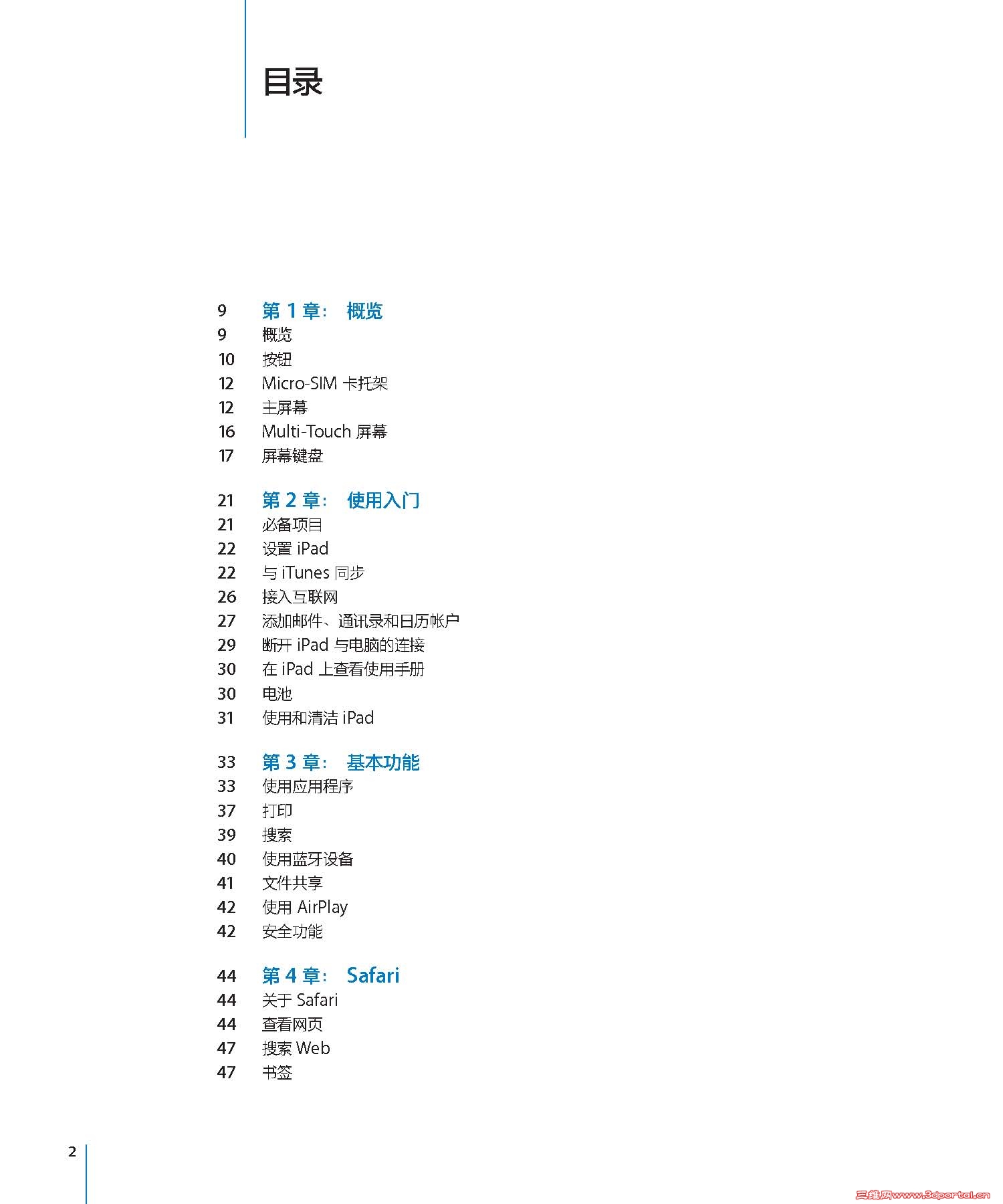 目录

9 第 1 章： 概览
9 概览
10 按钮
12 Micro-SIM 卡托架
12 主屏幕
16 Multi-Touch 屏幕
17 屏幕键盘

21 第 2 章： 使用入门
21 必备项目
22 设置 iPad
22 与 iTunes 同步
26 接入互联网
27 添加邮件、通讯录和日历帐户
29 断开 iPad 与电脑的连接
30 在 iPad 上查看使用手册
30 电池
31 使用和清洁 iPad

33 第 3 章： 基本功能
33 使用应用程序
37 打印
39 搜索
40 使用蓝牙设备
41 文件共享
42 使用 AirPlay
42 安全功能

44 第 4 章： Safari
44 关于 Safari
44 查看网页
47 搜索 Web
47 书签

2

三维网www.3dportal.cn